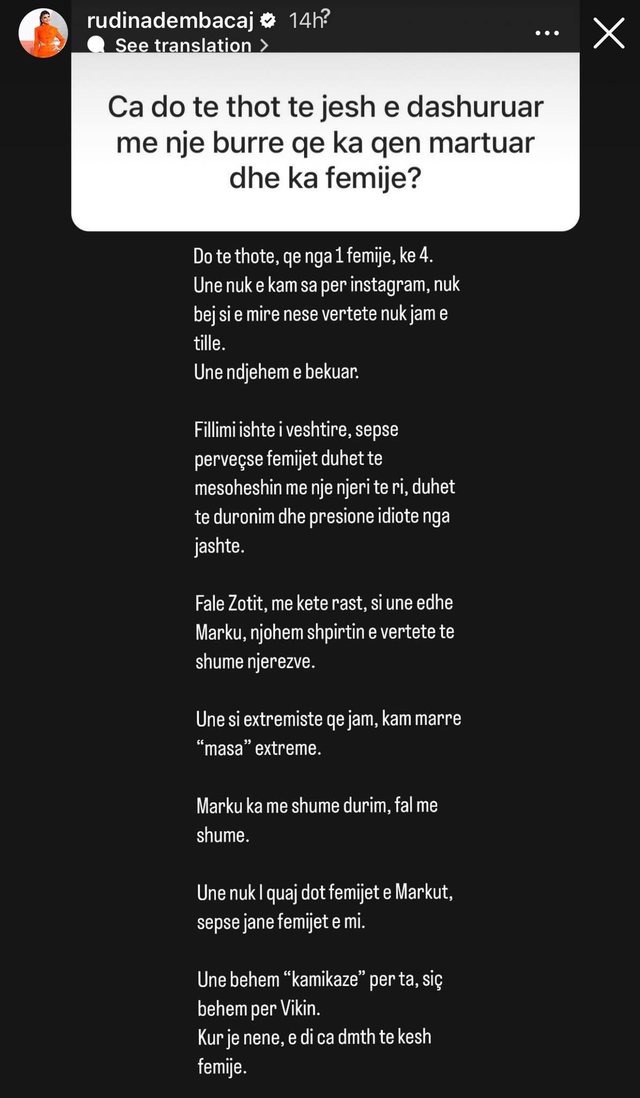 rudinadembacaj 14h
See translation >

Ca do te thot te jesh e dashuruar me nje burre qe ka qen martuar dhe ka femije?

Do te thote, qe nga 1 femije, ke 4.
Une nuk e kam sa per instagram, nuk bej si e mire nese vertete nuk jam e tille.
Une ndjehem e bekuar.

Fillimi ishte i veshtire, sepse perveçse femijet duhet te mesoheshin me nje njeri te ri, duhet te duronim dhe presione idiote nga jashte.

Fale Zotit, me kete rast, si une edhe Marku, njohem shpirtin e vertete te shume njerezve.

Une si extremiste qe jam, kam marre "masa" extreme.

Marku ka me shume durim, fal me shume.

Une nuk I quaj dot femijet e Markut, sepse jane femijet e mi.

Une behem "kamikaze" per ta, siç behem per Vikin.
Kur je nene, e di ca dmth te kesh femije.